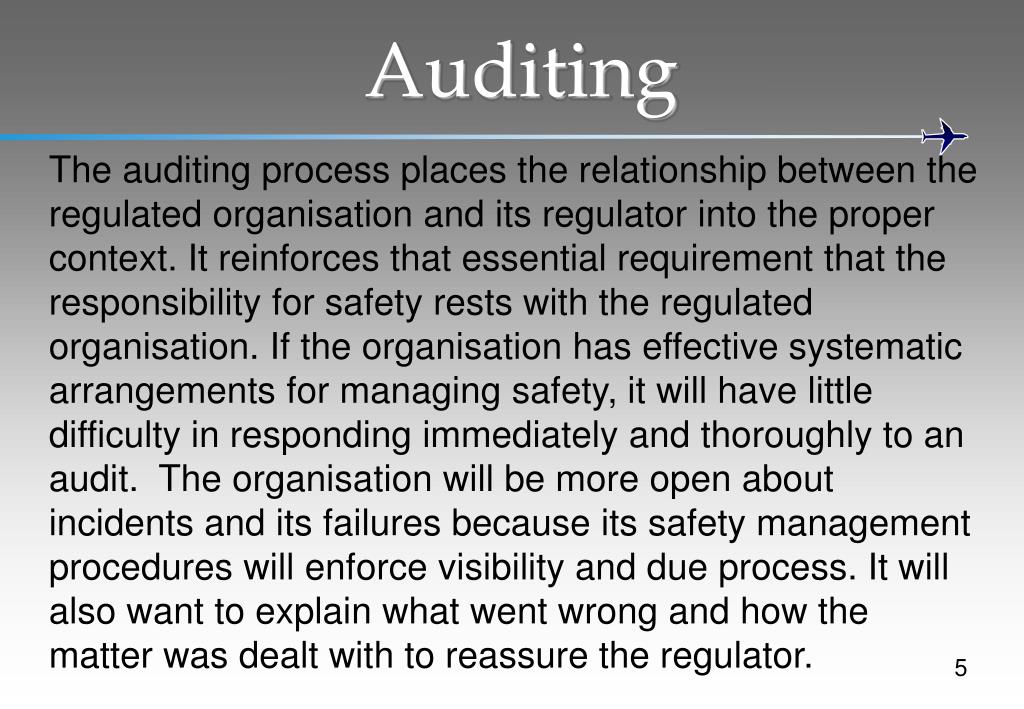 Auditing

The auditing process places the relationship between the regulated organisation and its regulator into the proper context. It reinforces that essential requirement that the responsibility for safety rests with the regulated organisation. If the organisation has effective systematic arrangements for managing safety, it will have little difficulty in responding immediately and thoroughly to an audit.  The organisation will be more open about incidents and its failures because its safety management procedures will enforce visibility and due process. It will also want to explain what went wrong and how the matter was dealt with to reassure the regulator.

5